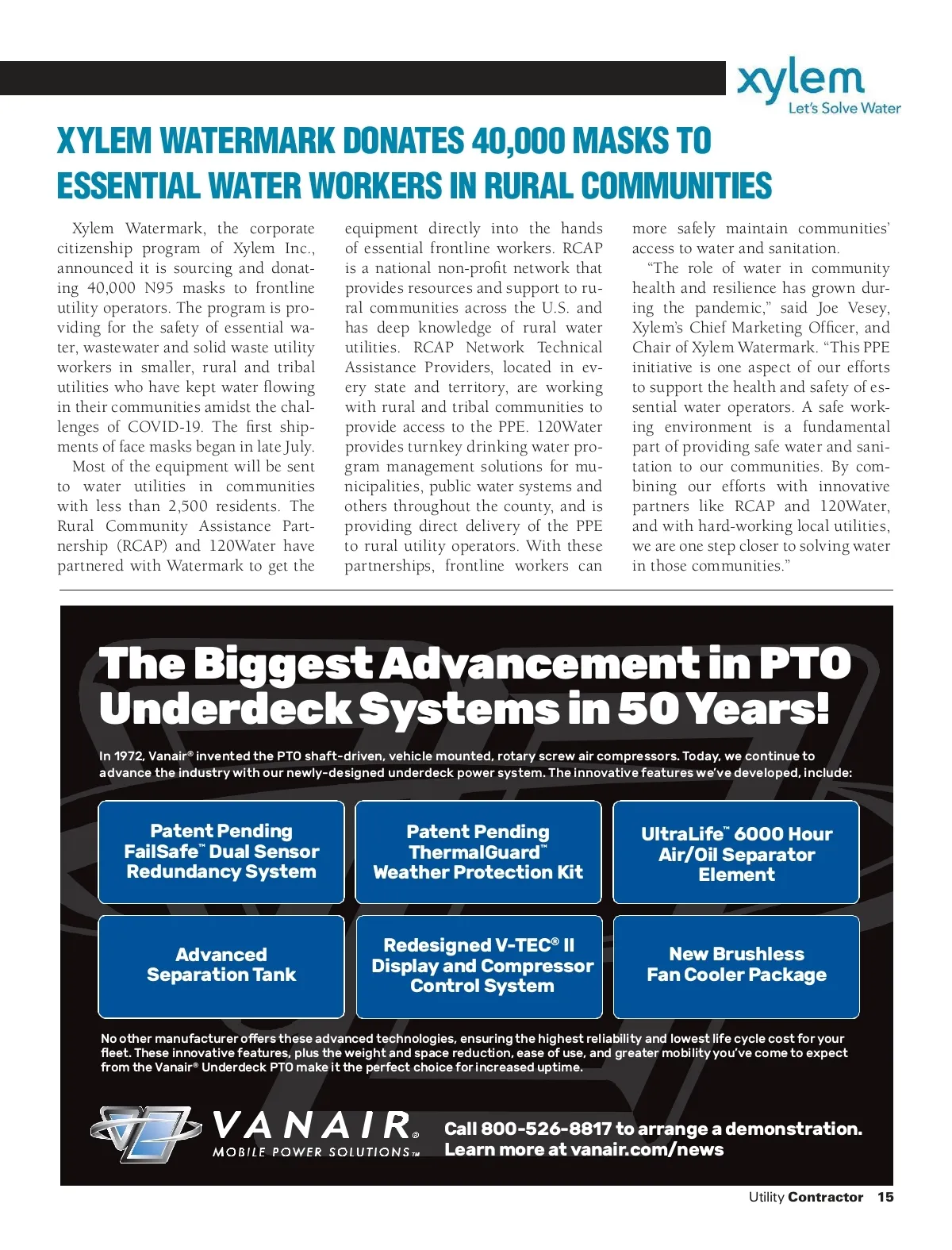 xylem
Let's Solve Water

XYLEM WATERMARK DONATES 40,000 MASKS TO ESSENTIAL WATER WORKERS IN RURAL COMMUNITIES

Xylem Watermark, the corporate citizenship program of Xylem Inc., announced it is sourcing and donating 40,000 N95 masks to frontline utility operators. The program is providing for the safety of essential water, wastewater and solid waste utility workers in smaller, rural and tribal utilities who have kept water flowing in their communities amidst the challenges of COVID-19. The first shipments of face masks began in late July.

Most of the equipment will be sent to water utilities in communities with less than 2,500 residents. The Rural Community Assistance Partnership (RCAP) and 120Water have partnered with Watermark to get the equipment directly into the hands of essential frontline workers. RCAP is a national non-profit network that provides resources and support to rural communities across the U.S. and has deep knowledge of rural water utilities. RCAP Network Technical Assistance Providers, located in every state and territory, are working with rural and tribal communities to provide access to the PPE. 120Water provides turnkey drinking water program management solutions for municipalities, public water systems and others throughout the county, and is providing direct delivery of the PPE to rural utility operators. With these partnerships, frontline workers can more safely maintain communities' access to water and sanitation.

"The role of water in community health and resilience has grown during the pandemic," said Joe Vesey, Xylem's Chief Marketing Officer, and Chair of Xylem Watermark. "This PPE initiative is one aspect of our efforts to support the health and safety of essential water operators. A safe working environment is a fundamental part of providing safe water and sanitation to our communities. By combining our efforts with innovative partners like RCAP and 120Water, and with hard-working local utilities, we are one step closer to solving water in those communities."

The Biggest Advancement in PTO Underdeck Systems in 50 Years!

In 1972, Vanair® invented the PTO shaft-driven, vehicle mounted, rotary screw air compressors. Today, we continue to advance the industry with our newly-designed underdeck power system. The innovative features we've developed, include:

Patent Pending FailSafe™ Dual Sensor Redundancy System

Patent Pending ThermalGuard™ Weather Protection Kit

UltraLife™ 6000 Hour Air/Oil Separator Element

Advanced Separation Tank

Redesigned V-TEC® II Display and Compressor Control System

New Brushless Fan Cooler Package

No other manufacturer offers these advanced technologies, ensuring the highest reliability and lowest life cycle cost for your fleet. These innovative features, plus the weight and space reduction, ease of use, and greater mobility you've come to expect from the Vanair® Underdeck PTO make it the perfect choice for increased uptime.

VANAIR® MOBILE POWER SOLUTIONS™

Call 800-526-8817 to arrange a demonstration.
Learn more at vanair.com/news

Utility Contractor 15